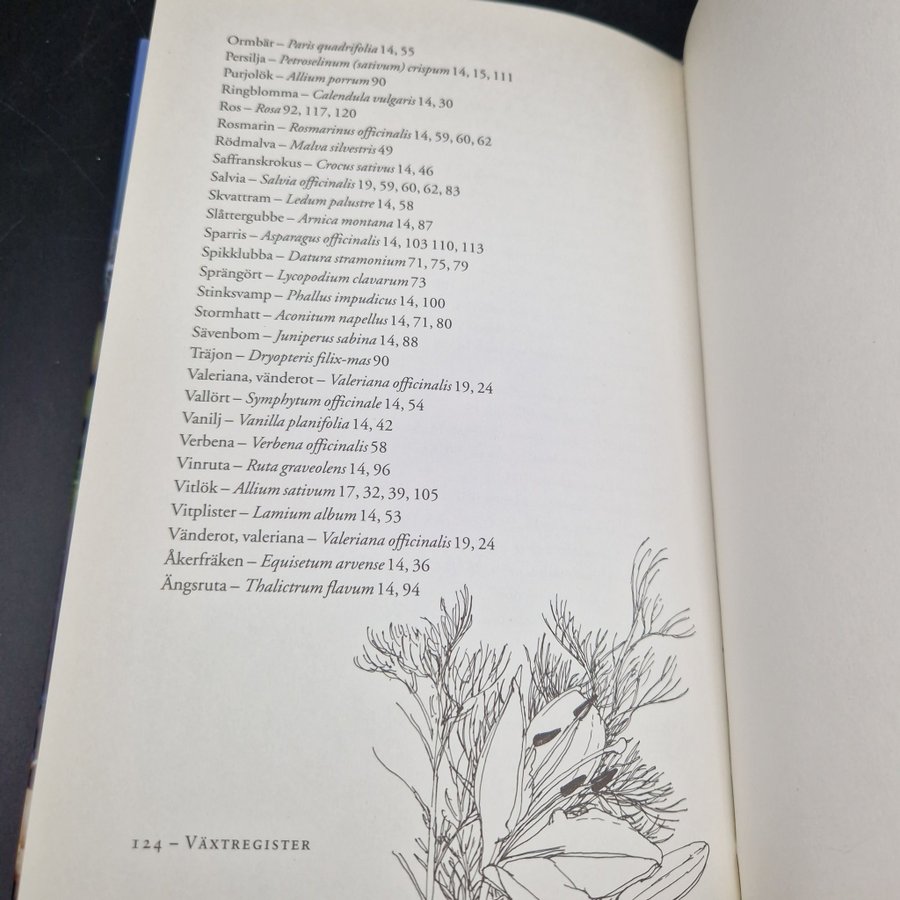 Ormbär – Paris quadrifolia 14, 55
Persilja – Petroselinum (sativum) crispum 14, 15, 111
Purjolök – Allium porrum 90
Ringblomma – Calendula vulgaris 14, 30
Ros – Rosa 92, 117, 120
Rosmarin – Rosmarinus officinalis 14, 59, 60, 62
Rödmalva – Malva silvestris 49
Saffranskrokus – Crocus sativus 14, 46
Salvia – Salvia officinalis 19, 59, 60, 62, 83
Skvattram – Ledum palustre 14, 58
Slåttergubbe – Arnica montana 14, 87
Sparris – Asparagus officinalis 14, 103 110, 113
Spikklubba – Datura stramonium 71, 75, 79
Sprängört – Lycopodium clavarum 73
Stinksvamp – Phallus impudicus 14, 100
Stormhatt – Aconitum napellus 14, 71, 80
Sävenbom – Juniperus sabina 14, 88
Träjon – Dryopteris filix-mas 90
Valeriana, vänderot – Valeriana officinalis 19, 24
Vallört – Symphytum officinale 14, 54
Vanilj – Vanilla planifolia 14, 42
Verbena – Verbena officinalis 58
Vinruta – Ruta graveolens 14, 96
Vitlök – Allium sativum 17, 32, 39, 105
Vitplister – Lamium album 14, 53
Vänderot, valeriana – Valeriana officinalis 19, 24
Åkerfräken – Equisetum arvense 14, 36
Ängsruta – Thalictrum flavum 14, 94

124 – VÄXTREGISTER